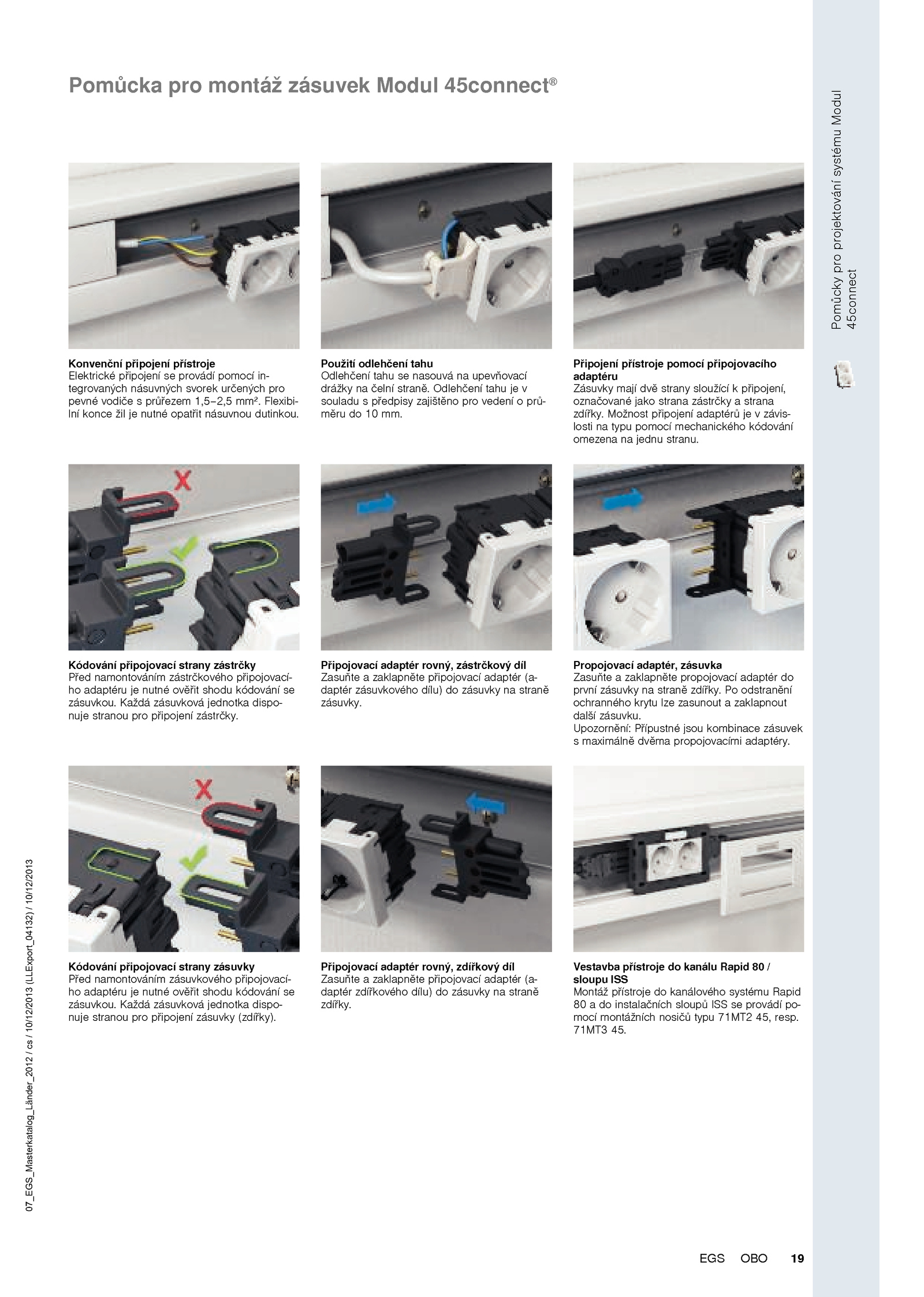 Pomůcka pro montáž zásuvek Modul 45connect®

Pomůcky pro projektování systému Modul 45connect

Konvenční připojení přístroje
Elektrické připojení se provádí pomocí integrovaných násuvných svorek určených pro pevné vodiče s průřezem 1,5–2,5 mm². Flexibilní konce žil je nutné opatřit násuvnou dutinkou.

Použití odlehčení tahu
Odlehčení tahu se nasouvá na upevňovací drážky na čelní straně. Odlehčení tahu je v souladu s předpisy zajištěno pro vedení o průměru do 10 mm.

Připojení přístroje pomocí připojovacího adaptéru
Zásuvky mají dvě strany sloužící k připojení, označované jako strana zástrčky a strana zdířky. Možnost připojení adaptérů je v závislosti na typu pomocí mechanického kódování omezena na jednu stranu.

Kódování připojovací strany zástrčky
Před namontováním zástrčkového připojovacího adaptéru je nutné ověřit shodu kódování se zásuvkou. Každá zásuvková jednotka disponuje stranou pro připojení zástrčky.

Připojovací adaptér rovný, zástrčkový díl
Zasuňte a zaklapněte připojovací adaptér (adaptér zásuvkového dílu) do zásuvky na straně zásuvky.

Propojovací adaptér, zásuvka
Zasuňte a zaklapněte propojovací adaptér do první zásuvky na straně zdířky. Po odstranění ochranného krytu lze zasunout a zaklapnout další zásuvku.
Upozornění: Přípustné jsou kombinace zásuvek s maximálně dvěma propojovacími adaptéry.

Kódování připojovací strany zásuvky
Před namontováním zásuvkového připojovacího adaptéru je nutné ověřit shodu kódování se zásuvkou. Každá zásuvková jednotka disponuje stranou pro připojení zásuvky (zdířky).

Připojovací adaptér rovný, zdířkový díl
Zasuňte a zaklapněte připojovací adaptér (adaptér zdířkového dílu) do zásuvky na straně zdířky.

Vestavba přístroje do kanálu Rapid 80 / sloupu ISS
Montáž přístroje do kanálového systému Rapid 80 a do instalačních sloupů ISS se provádí pomocí montážních nosičů typu 71MT2 45, resp. 71MT3 45.

07_EGS_Masterkatalog_Länder_2012 / cs / 10/12/2013 (LLExport_04132) / 10/12/2013

EGS OBO 19